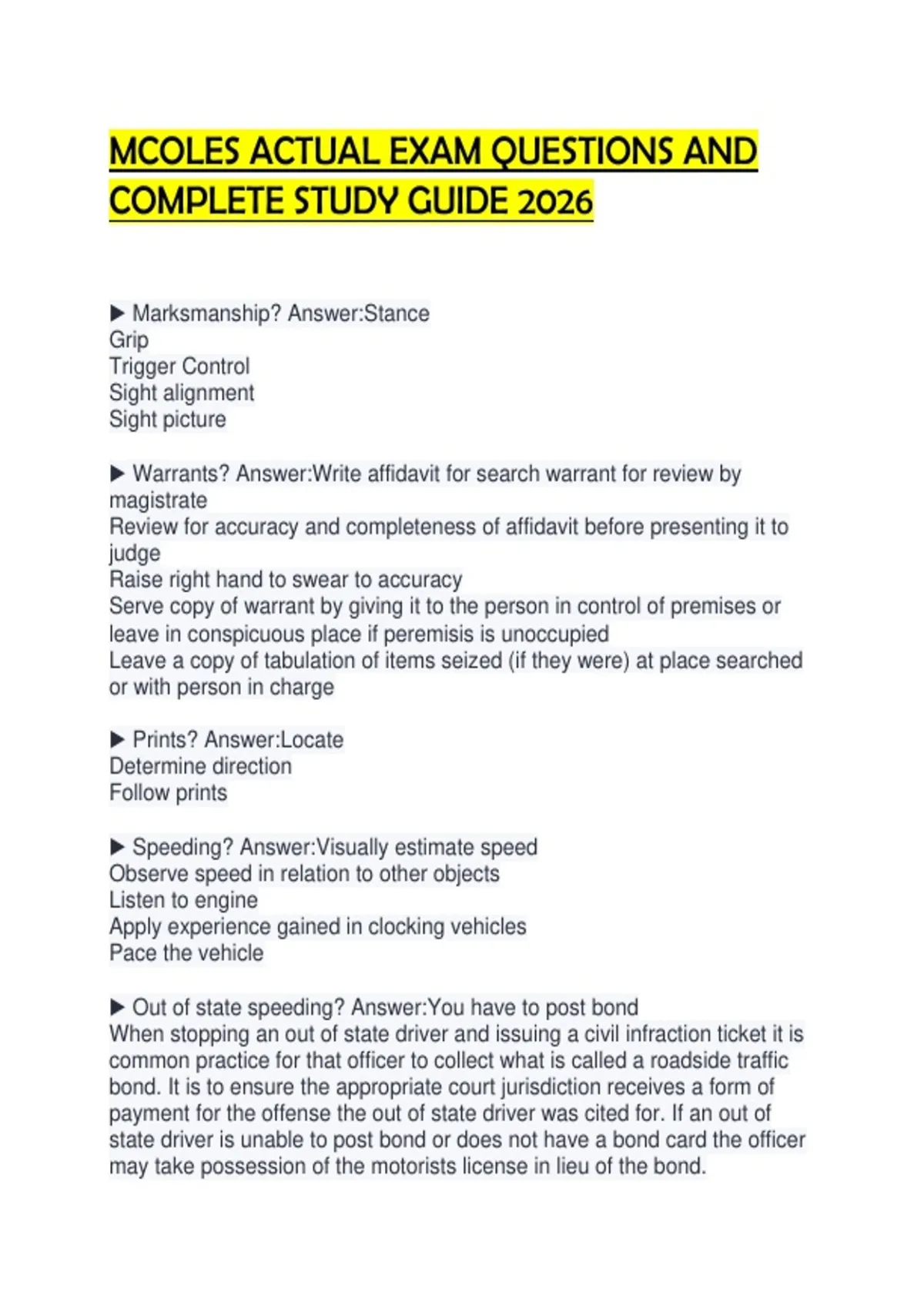 MCOLES ACTUAL EXAM QUESTIONS AND COMPLETE STUDY GUIDE 2026

▶ Marksmanship? Answer:Stance
Grip
Trigger Control
Sight alignment
Sight picture

▶ Warrants? Answer:Write affidavit for search warrant for review by magistrate
Review for accuracy and completeness of affidavit before presenting it to judge
Raise right hand to swear to accuracy
Serve copy of warrant by giving it to the person in control of premises or leave in conspicuous place if peremisis is unoccupied
Leave a copy of tabulation of items seized (if they were) at place searched or with person in charge

▶ Prints? Answer:Locate
Determine direction
Follow prints

▶ Speeding? Answer:Visually estimate speed
Observe speed in relation to other objects
Listen to engine
Apply experience gained in clocking vehicles
Pace the vehicle

▶ Out of state speeding? Answer:You have to post bond
When stopping an out of state driver and issuing a civil infraction ticket it is common practice for that officer to collect what is called a roadside traffic bond. It is to ensure the appropriate court jurisdiction receives a form of payment for the offense the out of state driver was cited for. If an out of state driver is unable to post bond or does not have a bond card the officer may take possession of the motorists license in lieu of the bond.